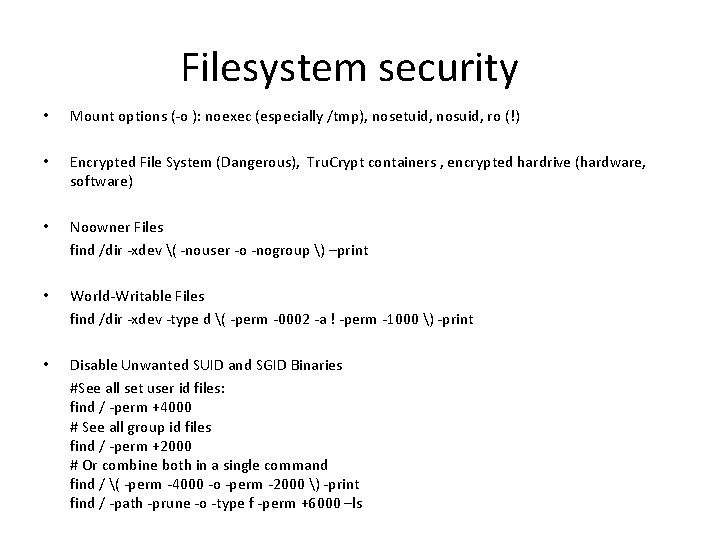 Filesystem security

• Mount options (-o ): noexec (especially /tmp), nosetuid, nosuid, ro (!)

• Encrypted File System (Dangerous), TruCrypt containers , encrypted hardrive (hardware, software)

• Noowner Files
find /dir -xdev \( -nouser -o -nogroup \) –print

• World-Writable Files
find /dir -xdev -type d \( -perm -0002 -a ! -perm -1000 \) -print

• Disable Unwanted SUID and SGID Binaries
#See all set user id files:
find / -perm +4000
# See all group id files
find / -perm +2000
# Or combine both in a single command
find / \( -perm -4000 -o -perm -2000 \) -print
find / -path -prune -o -type f -perm +6000 –ls